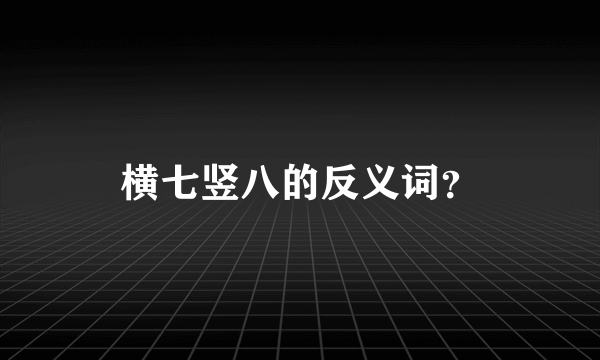 横七竖八的反义词?